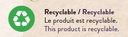 Recyclable / Recyclable
Le produit est recyclable.
This product is recyclable.